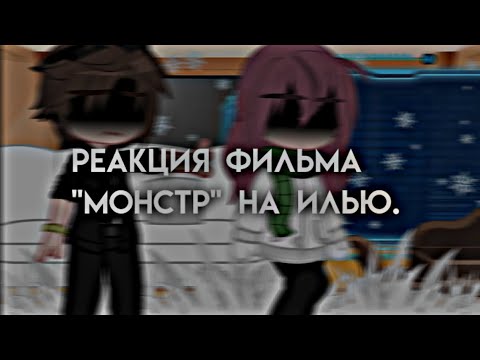 РЕАКЦИЯ ФИЛЬМА "МОНСТР" НА ИЛЬЮ.